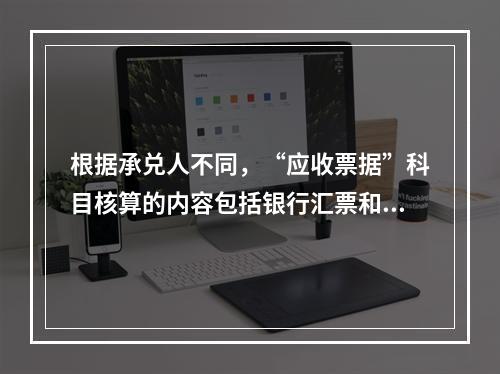 根据承兑人不同，“应收票据”科目核算的内容包括银行汇票和...